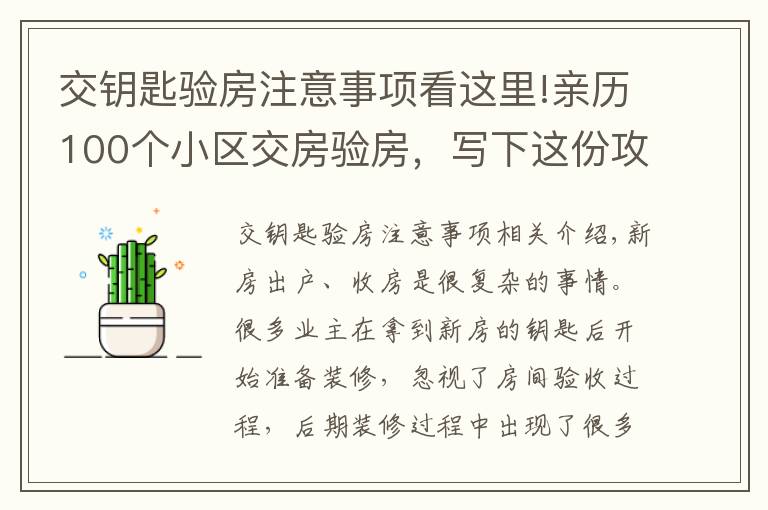 交钥匙验房注意事项看这里!亲历100个小区交房验房，写下这份攻

交钥匙验房注意事项相关介绍，新房出户、收房是很复杂的事情。很多业主在拿到新房的钥匙后开始准备装修，忽视了房间验收过程，后期装修过程中出现了很多